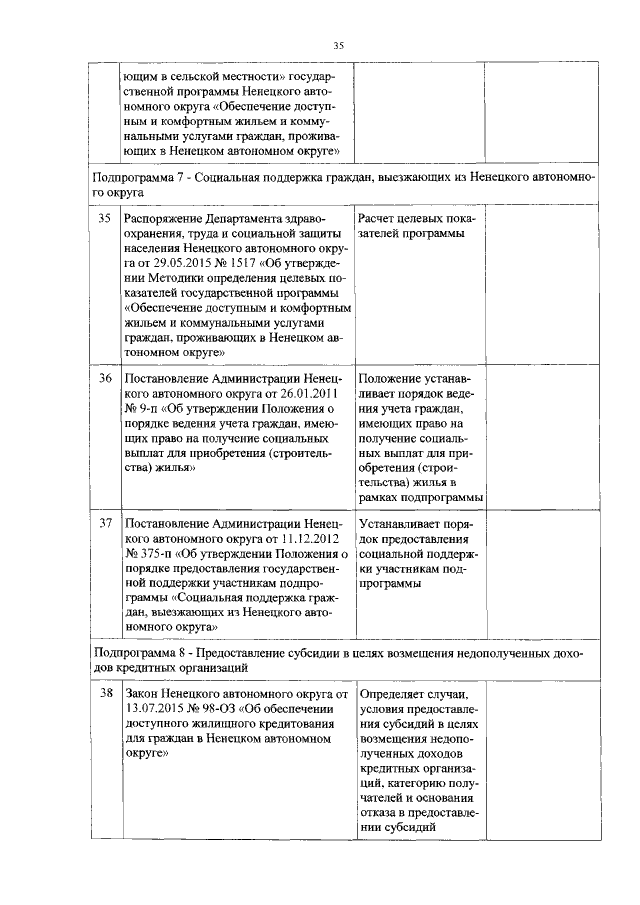 35

| | | | |
|---|---|---|---|
| | ющим в сельской местности» государственной программы Ненецкого автономного округа «Обеспечение доступным и комфортным жильем и коммунальными услугами граждан, проживающих в Ненецком автономном округе» | | |
| Подпрограмма 7 - Социальная поддержка граждан, выезжающих из Ненецкого автономного округа | | | |
| 35 | Распоряжение Департамента здравоохранения, труда и социальной защиты населения Ненецкого автономного округа от 29.05.2015 № 1517 «Об утверждении Методики определения целевых показателей государственной программы «Обеспечение доступным и комфортным жильем и коммунальными услугами граждан, проживающих в Ненецком автономном округе» | Расчет целевых показателей программы | |
| 36 | Постановление Администрации Ненецкого автономного округа от 26.01.2011 № 9-п «Об утверждении Положения о порядке ведения учета граждан, имеющих право на получение социальных выплат для приобретения (строительства) жилья» | Положение устанавливает порядок ведения учета граждан, имеющих право на получение социальных выплат для приобретения (строительства) жилья в рамках подпрограммы | |
| 37 | Постановление Администрации Ненецкого автономного округа от 11.12.2012 № 375-п «Об утверждении Положения о порядке предоставления государственной поддержки участникам подпрограммы «Социальная поддержка граждан, выезжающих из Ненецкого автономного округа» | Устанавливает порядок предоставления социальной поддержки участникам подпрограммы | |
| Подпрограмма 8 - Предоставление субсидии в целях возмещения недополученных доходов кредитных организаций | | | |
| 38 | Закон Ненецкого автономного округа от 13.07.2015 № 98-ОЗ «Об обеспечении доступного жилищного кредитования для граждан в Ненецком автономном округе» | Определяет случаи, условия предоставления субсидий в целях возмещения недополученных доходов кредитных организаций, категорию получателей и основания отказа в предоставлении субсидий | |